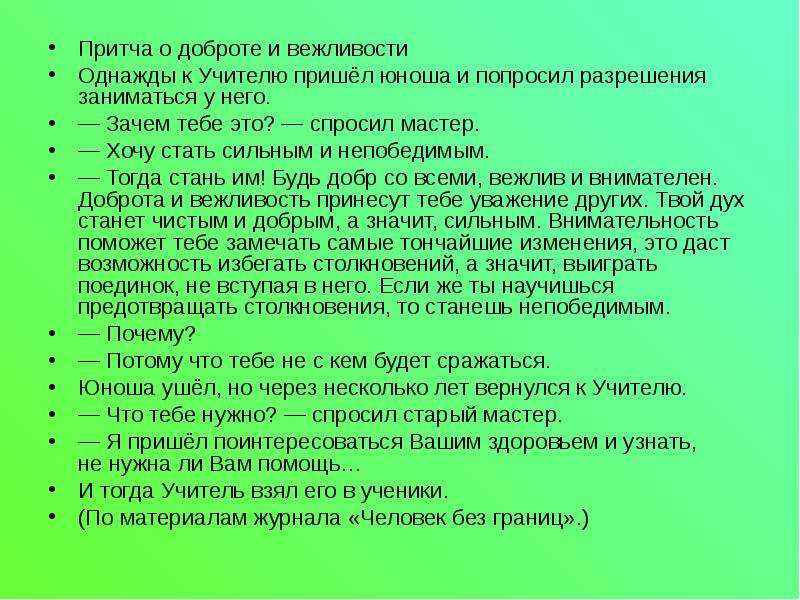 • Притча о доброте и вежливости
• Однажды к Учителю пришёл юноша и попросил разрешения заниматься у него.
• — Зачем тебе это? — спросил мастер.
• — Хочу стать сильным и непобедимым.
• — Тогда стань им! Будь добр со всеми, вежлив и внимателен. Доброта и вежливость принесут тебе уважение других. Твой дух станет чистым и добрым, а значит, сильным. Внимательность поможет тебе замечать самые тончайшие изменения, это даст возможность избегать столкновений, а значит, выиграть поединок, не вступая в него. Если же ты научишься предотвращать столкновения, то станешь непобедимым.
• — Почему?
• — Потому что тебе не с кем будет сражаться.
• Юноша ушёл, но через несколько лет вернулся к Учителю.
• — Что тебе нужно? — спросил старый мастер.
• — Я пришёл поинтересоваться Вашим здоровьем и узнать, не нужна ли Вам помощь…
• И тогда Учитель взял его в ученики.
• (По материалам журнала «Человек без границ».)